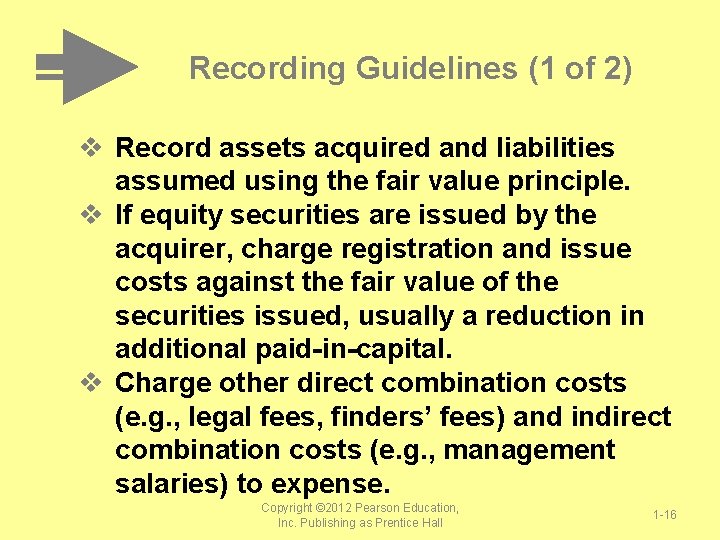 Recording Guidelines (1 of 2)

❖ Record assets acquired and liabilities assumed using the fair value principle.
❖ If equity securities are issued by the acquirer, charge registration and issue costs against the fair value of the securities issued, usually a reduction in additional paid-in-capital.
❖ Charge other direct combination costs (e.g., legal fees, finders' fees) and indirect combination costs (e.g., management salaries) to expense.

Copyright ©2012 Pearson Education, Inc. Publishing as Prentice Hall

1-16